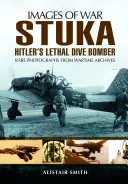 IMAGES OF WAR
STUKA
HITLER'S LETHAL DIVE BOMBER
RARE PHOTOGRAPHS FROM WARTIME ARCHIVES

ALISTAIR SMITH